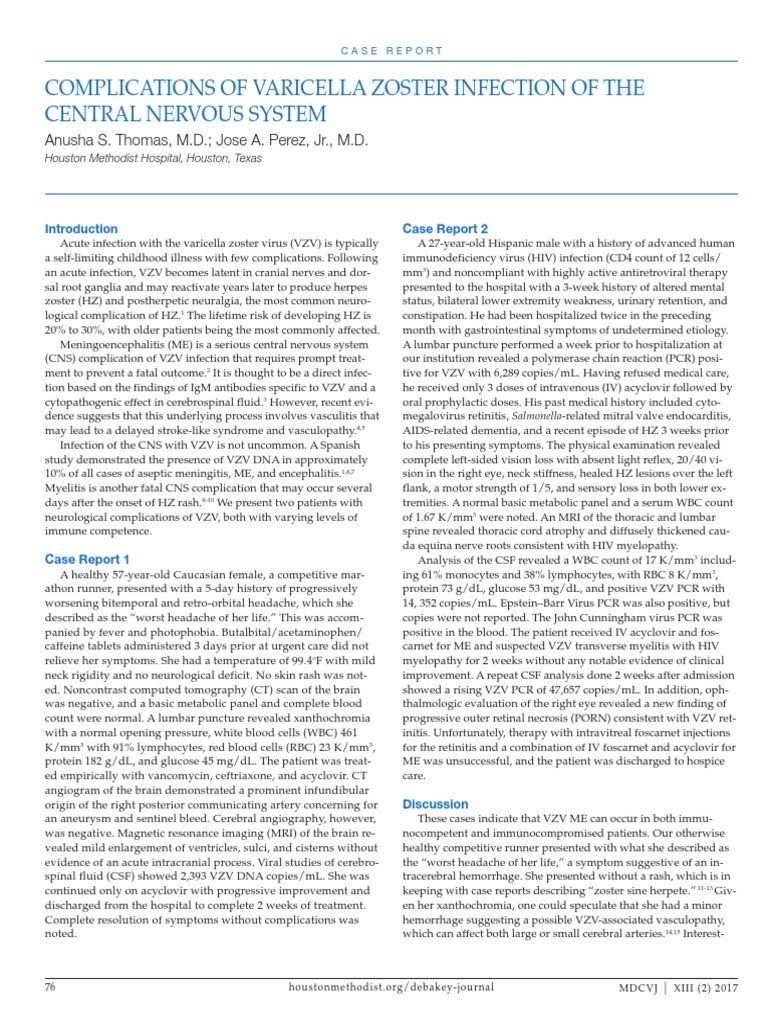 CASE REPORT

COMPLICATIONS OF VARICELLA ZOSTER INFECTION OF THE CENTRAL NERVOUS SYSTEM

Anusha S. Thomas, M.D.; Jose A. Perez, Jr., M.D.

Houston Methodist Hospital, Houston, Texas

Introduction

Acute infection with the varicella zoster virus (VZV) is typically a self-limiting childhood illness with few complications. Following an acute infection, VZV becomes latent in cranial nerves and dorsal root ganglia and may reactivate years later to produce herpes zoster (HZ) and postherpetic neuralgia, the most common neurological complication of HZ.$^1$ The lifetime risk of developing HZ is 20% to 30%, with older patients being the most commonly affected.

Meningoencephalitis (ME) is a serious central nervous system (CNS) complication of VZV infection that requires prompt treatment to prevent a fatal outcome.$^2$ It is thought to be a direct infection based on the findings of IgM antibodies specific to VZV and a cytopathogenic effect in cerebrospinal fluid.$^3$ However, recent evidence suggests that this underlying process involves vasculitis that may lead to a delayed stroke-like syndrome and vasculopathy.$^{4,5}$

Infection of the CNS with VZV is not uncommon. A Spanish study demonstrated the presence of VZV DNA in approximately 10% of all cases of aseptic meningitis, ME, and encephalitis.$^{1,6,7}$ Myelitis is another fatal CNS complication that may occur several days after the onset of HZ rash.$^{8-10}$ We present two patients with neurological complications of VZV, both with varying levels of immune competence.

Case Report 1

A healthy 57-year-old Caucasian female, a competitive marathon runner, presented with a 5-day history of progressively worsening bitemporal and retro-orbital headache, which she described as the "worst headache of her life." This was accompanied by fever and photophobia. Butalbital/acetaminophen/caffeine tablets administered 3 days prior at urgent care did not relieve her symptoms. She had a temperature of 99.4°F with mild neck rigidity and no neurological deficit. No skin rash was noted. Noncontrast computed tomography (CT) scan of the brain was negative, and a basic metabolic panel and complete blood count were normal. A lumbar puncture revealed xanthochromia with a normal opening pressure, white blood cells (WBC) 461 K/mm$^3$ with 91% lymphocytes, red blood cells (RBC) 23 K/mm$^3$, protein 182 g/dL, and glucose 45 mg/dL. The patient was treated empirically with vancomycin, ceftriaxone, and acyclovir. CT angiogram of the brain demonstrated a prominent infundibular origin of the right posterior communicating artery concerning for an aneurysm and sentinel bleed. Cerebral angiography, however, was negative. Magnetic resonance imaging (MRI) of the brain revealed mild enlargement of ventricles, sulci, and cisterns without evidence of an acute intracranial process. Viral studies of cerebrospinal fluid (CSF) showed 2,393 VZV DNA copies/mL. She was continued only on acyclovir with progressive improvement and discharged from the hospital to complete 2 weeks of treatment. Complete resolution of symptoms without complications was noted.

Case Report 2

A 27-year-old Hispanic male with a history of advanced human immunodeficiency virus (HIV) infection (CD4 count of 12 cells/mm$^3$) and noncompliant with highly active antiretroviral therapy presented to the hospital with a 3-week history of altered mental status, bilateral lower extremity weakness, urinary retention, and constipation. He had been hospitalized twice in the preceding month with gastrointestinal symptoms of undetermined etiology. A lumbar puncture performed a week prior to hospitalization at our institution revealed a polymerase chain reaction (PCR) positive for VZV with 6,289 copies/mL. Having refused medical care, he received only 3 doses of intravenous (IV) acyclovir followed by oral prophylactic doses. His past medical history included cytomegalovirus retinitis, Salmonella-related mitral valve endocarditis, AIDS-related dementia, and a recent episode of HZ 3 weeks prior to his presenting symptoms. The physical examination revealed complete left-sided vision loss with absent light reflex, 20/40 vision in the right eye, neck stiffness, healed HZ lesions over the left flank, a motor strength of 1/5, and sensory loss in both lower extremities. A normal basic metabolic panel and a serum WBC count of 1.67 K/mm$^3$ were noted. An MRI of the thoracic and lumbar spine revealed thoracic cord atrophy and diffusely thickened cauda equina nerve roots consistent with HIV myelopathy.

Analysis of the CSF revealed a WBC count of 17 K/mm$^3$ including 61% monocytes and 38% lymphocytes, with RBC 8 K/mm$^3$, protein 73 g/dL, glucose 53 mg/dL, and positive VZV PCR with 14, 352 copies/mL. Epstein–Barr Virus PCR was also positive, but copies were not reported. The John Cunningham virus PCR was positive in the blood. The patient received IV acyclovir and foscarnet for ME and suspected VZV transverse myelitis with HIV myelopathy for 2 weeks without any notable evidence of clinical improvement. A repeat CSF analysis done 2 weeks after admission showed a rising VZV PCR of 47,657 copies/mL. In addition, ophthalmologic evaluation of the right eye revealed a new finding of progressive outer retinal necrosis (PORN) consistent with VZV retinitis. Unfortunately, therapy with intravitreal foscarnet injections for the retinitis and a combination of IV foscarnet and acyclovir for ME was unsuccessful, and the patient was discharged to hospice care.

Discussion

These cases indicate that VZV ME can occur in both immunocompetent and immunocompromised patients. Our otherwise healthy competitive runner presented with what she described as the "worst headache of her life," a symptom suggestive of an intracerebral hemorrhage. She presented without a rash, which is in keeping with case reports describing "zoster sine herpete."$^{11-13}$ Given her xanthochromia, one could speculate that she had a minor hemorrhage suggesting a possible VZV-associated vasculopathy, which can affect both large or small cerebral arteries.$^{14,15}$ Interest-

76 houstonmethodist.org/debakey-journal MDCVJ | XIII (2) 2017